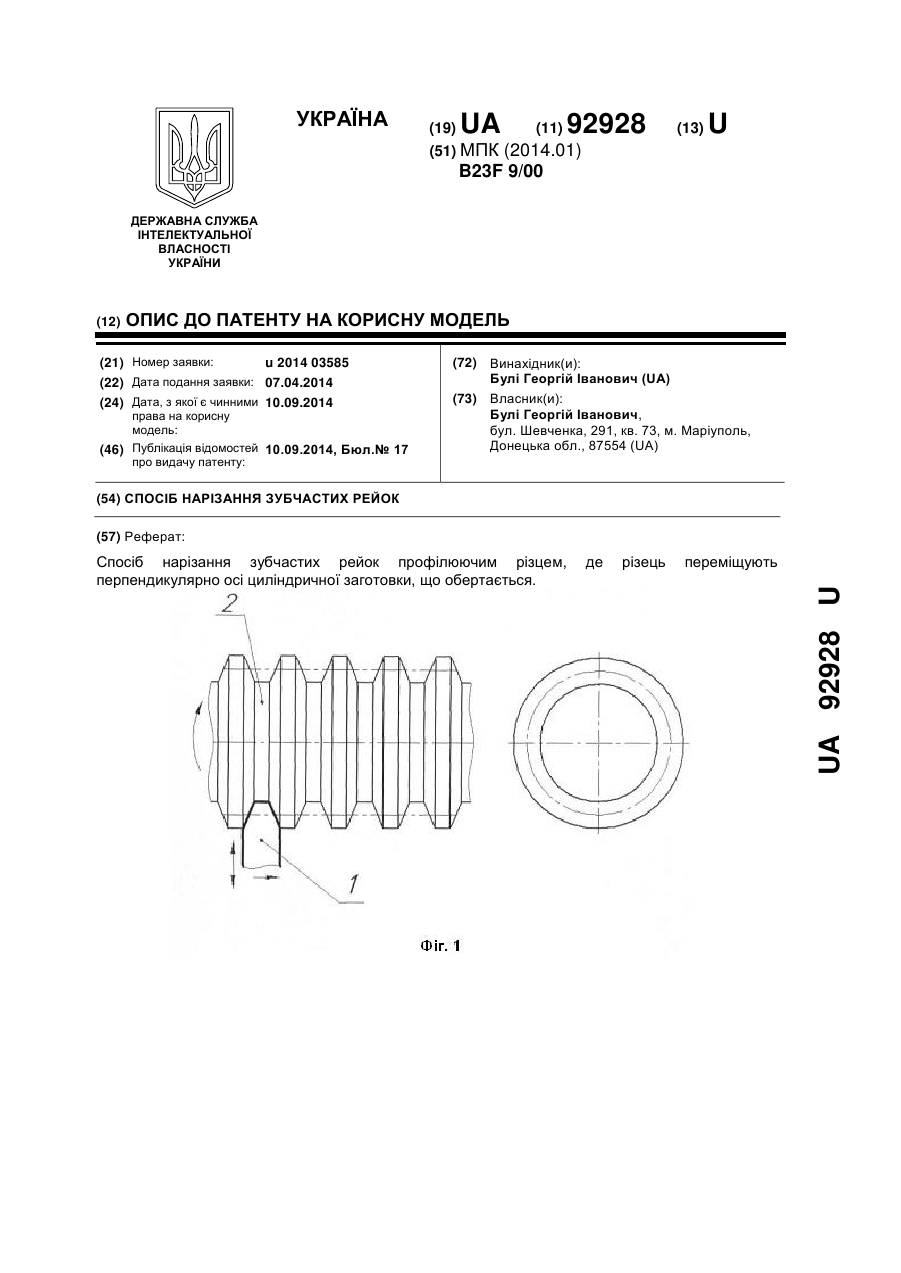 УКРАЇНА

(19) UA (11) 92928 (13) U

(51) МПК (2014.01)
B23F 9/00

ДЕРЖАВНА СЛУЖБА ІНТЕЛЕКТУАЛЬНОЇ ВЛАСНОСТІ УКРАЇНИ

(12) ОПИС ДО ПАТЕНТУ НА КОРИСНУ МОДЕЛЬ

(21) Номер заявки: u 2014 03585
(22) Дата подання заявки: 07.04.2014
(24) Дата, з якої є чинними права на корисну модель: 10.09.2014
(46) Публікація відомостей про видачу патенту: 10.09.2014, Бюл.№ 17

(72) Винахідник(и):
Булі Георгій Іванович (UA)
(73) Власник(и):
Булі Георгій Іванович,
бул. Шевченка, 291, кв. 73, м. Маріуполь, Донецька обл., 87554 (UA)

(54) СПОСІБ НАРІЗАННЯ ЗУБЧАСТИХ РЕЙОК

(57) Реферат:

Спосіб нарізання зубчастих рейок профілюючим різцем, де різець переміщують перпендикулярно осі циліндричної заготовки, що обертається.

2

1

Фіг. 1

UA 92928 U